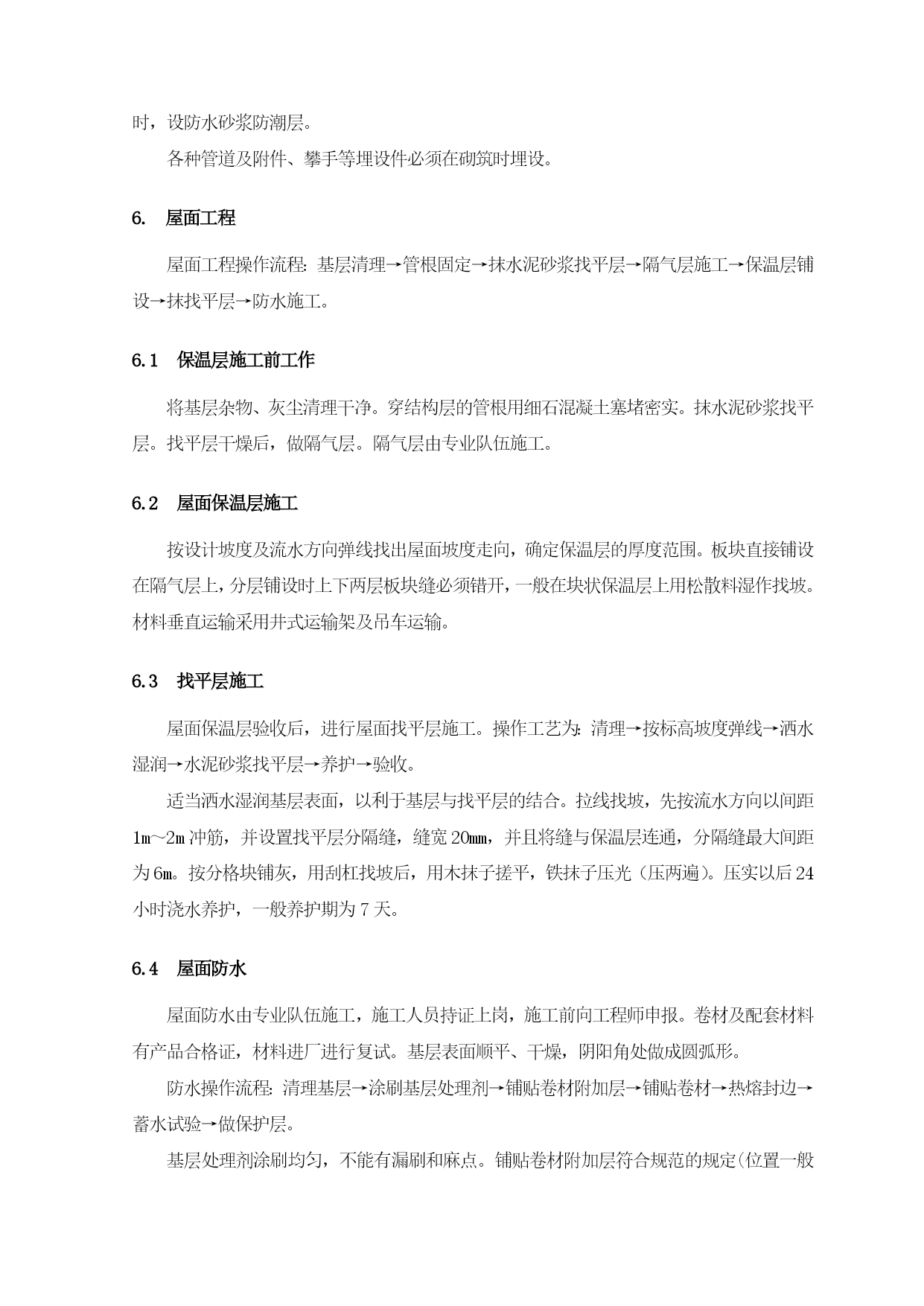 时，设防水砂浆防潮层。

各种管道及附件、攀手等埋设件必须在砌筑时埋设。

6. 屋面工程

屋面工程操作流程：基层清理→管根固定→抹水泥砂浆找平层→隔气层施工→保温层铺设→抹找平层→防水施工。

6.1 保温层施工前工作

将基层杂物、灰尘清理干净。穿结构层的管根用细石混凝土塞堵密实。抹水泥砂浆找平层。找平层干燥后，做隔气层。隔气层由专业队伍施工。

6.2 屋面保温层施工

按设计坡度及流水方向弹线找出屋面坡度走向，确定保温层的厚度范围。板块直接铺设在隔气层上，分层铺设时上下两层板块缝必须错开，一般在块状保温层上用松散料湿作找坡。材料垂直运输采用井式运输架及吊车运输。

6.3 找平层施工

屋面保温层验收后，进行屋面找平层施工。操作工艺为：清理→按标高坡度弹线→洒水湿润→水泥砂浆找平层→养护→验收。

适当洒水湿润基层表面，以利于基层与找平层的结合。拉线找坡，先按流水方向以间距1m～2m冲筋，并设置找平层分隔缝，缝宽20mm，并且将缝与保温层连通，分隔缝最大间距为6m。按分格块铺灰，用刮杠找坡后，用木抹子搓平，铁抹子压光（压两遍）。压实以后24小时浇水养护，一般养护期为7天。

6.4 屋面防水

屋面防水由专业队伍施工，施工人员持证上岗，施工前向工程师申报。卷材及配套材料有产品合格证，材料进厂进行复试。基层表面顺平、干燥，阴阳角处做成圆弧形。

防水操作流程：清理基层→涂刷基层处理剂→铺贴卷材附加层→铺贴卷材→热熔封边→蓄水试验→做保护层。

基层处理剂涂刷均匀，不能有漏刷和麻点。铺贴卷材附加层符合规范的规定(位置一般